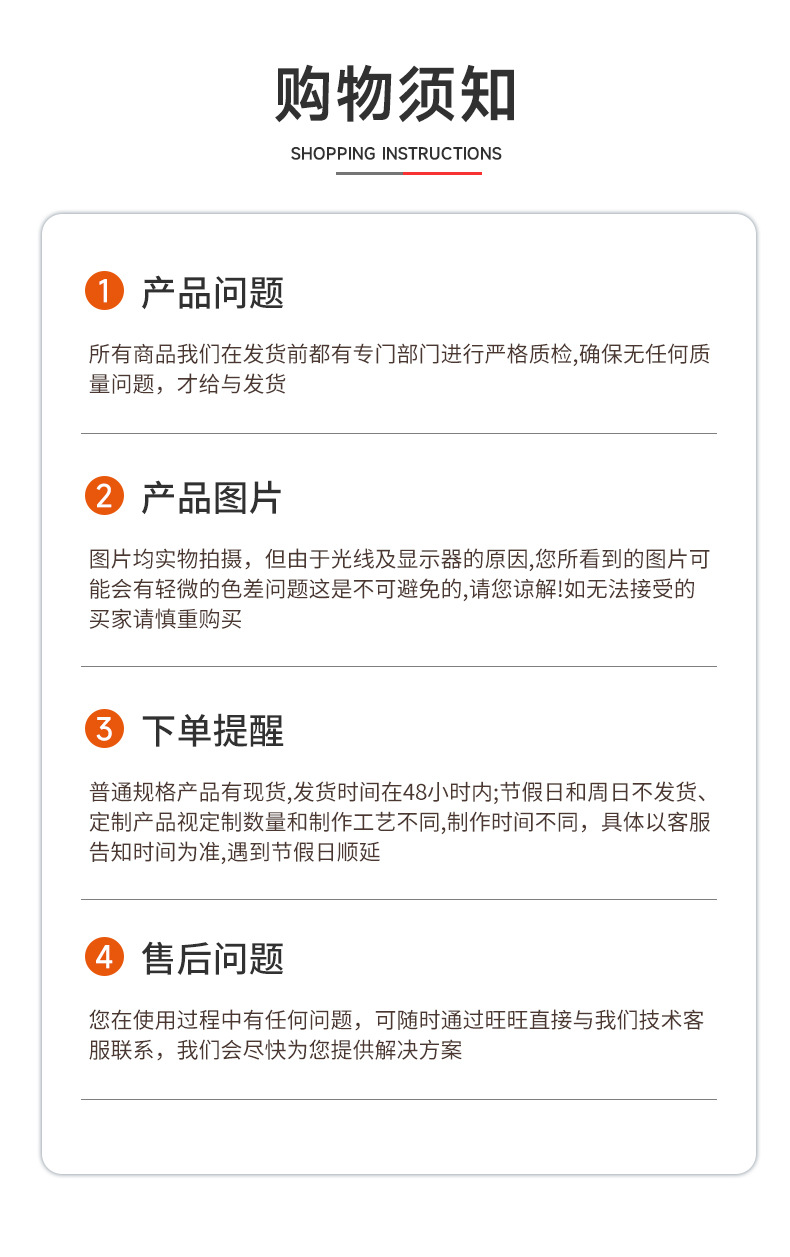 购物须知

SHOPPING INSTRUCTIONS

1 产品问题

所有商品我们在发货前都有专门部门进行严格质检,确保无任何质量问题，才给与发货

2 产品图片

图片均实物拍摄，但由于光线及显示器的原因,您所看到的图片可能会有轻微的色差问题这是不可避免的,请您谅解!如无法接受的买家请慎重购买

3 下单提醒

普通规格产品有现货,发货时间在48小时内;节假日和周日不发货、定制产品视定制数量和制作工艺不同,制作时间不同，具体以客服告知时间为准,遇到节假日顺延

4 售后问题

您在使用过程中有任何问题，可随时通过旺旺直接与我们技术客服联系，我们会尽快为您提供解决方案